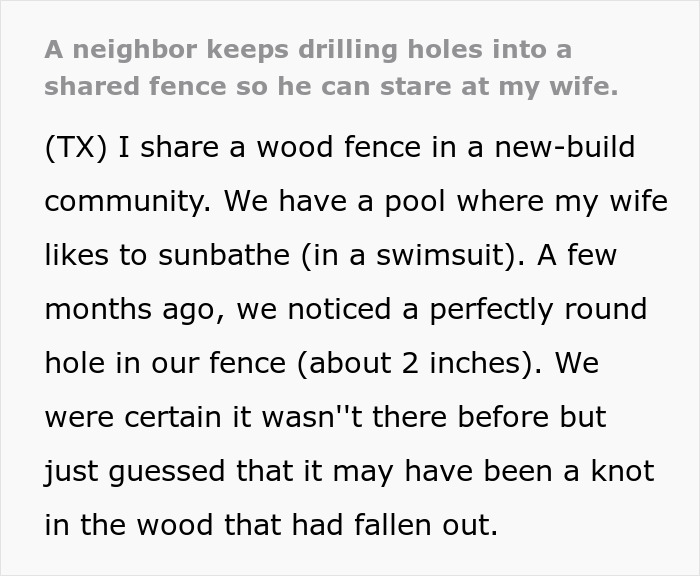 A neighbor keeps drilling holes into a shared fence so he can stare at my wife.

(TX) I share a wood fence in a new-build community. We have a pool where my wife likes to sunbathe (in a swimsuit). A few months ago, we noticed a perfectly round hole in our fence (about 2 inches). We were certain it wasn''t there before but just guessed that it may have been a knot in the wood that had fallen out.